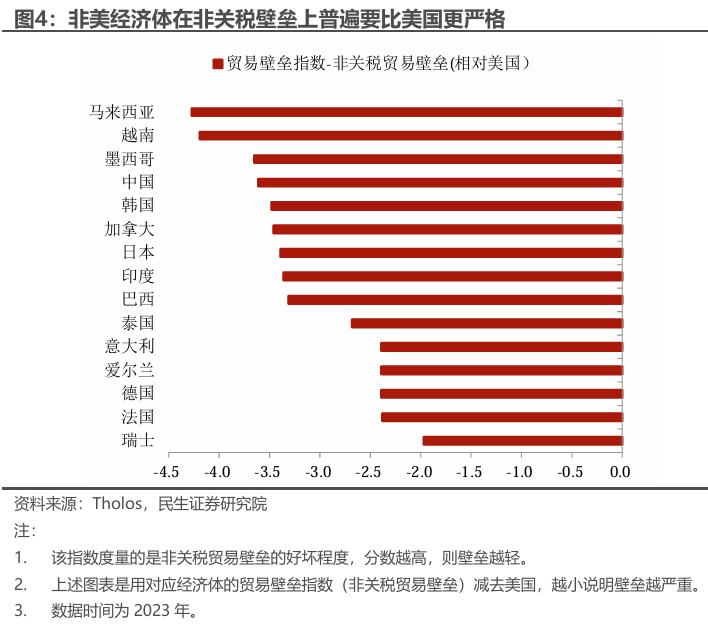 图4：非美经济体在非关税壁垒上普遍要比美国更严格

贸易壁垒指数-非关税贸易壁垒(相对美国）

马来西亚
越南
墨西哥
中国
韩国
加拿大
日本
印度
巴西
泰国
意大利
爱尔兰
德国
法国
瑞士

-4.5 -4.0 -3.5 -3.0 -2.5 -2.0 -1.5 -1.0 -0.5 0.0

资料来源：Tholos，民生证券研究院
注：
1. 该指数度量的是非关税贸易壁垒的好坏程度，分数越高，则壁垒越轻。
2. 上述图表是用对应经济体的贸易壁垒指数（非关税贸易壁垒）减去美国，越小说明壁垒越严重。
3. 数据时间为 2023 年。